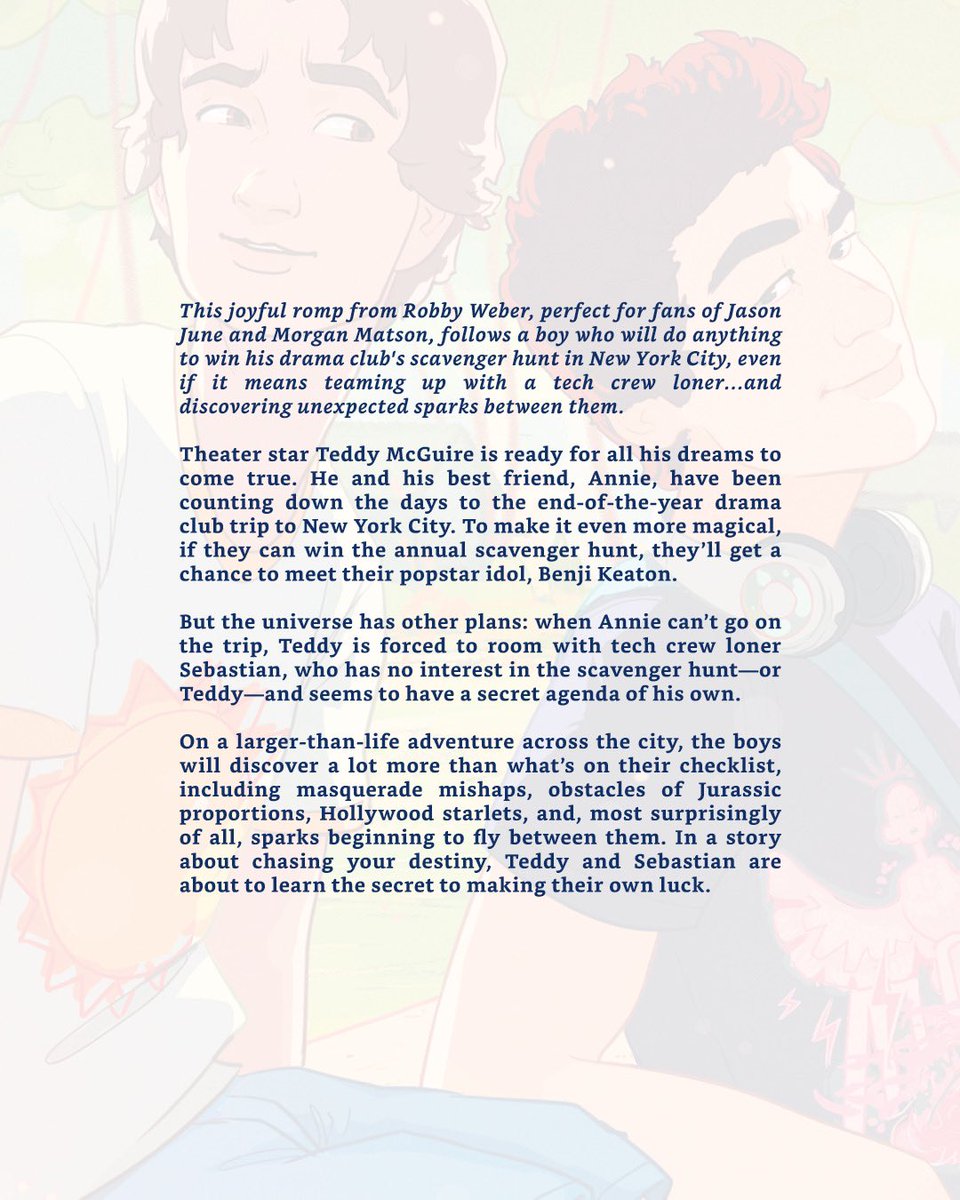 This joyful romp from Robby Weber, perfect for fans of Jason June and Morgan Matson, follows a boy who will do anything to win his drama club's scavenger hunt in New York City, even if it means teaming up with a tech crew loner...and discovering unexpected sparks between them.

Theater star Teddy McGuire is ready for all his dreams to come true. He and his best friend, Annie, have been counting down the days to the end-of-the-year drama club trip to New York City. To make it even more magical, if they can win the annual scavenger hunt, they'll get a chance to meet their popstar idol, Benji Keaton.

But the universe has other plans: when Annie can't go on the trip, Teddy is forced to room with tech crew loner Sebastian, who has no interest in the scavenger hunt—or Teddy—and seems to have a secret agenda of his own.

On a larger-than-life adventure across the city, the boys will discover a lot more than what's on their checklist, including masquerade mishaps, obstacles of Jurassic proportions, Hollywood starlets, and, most surprisingly of all, sparks beginning to fly between them. In a story about chasing your destiny, Teddy and Sebastian are about to learn the secret to making their own luck.